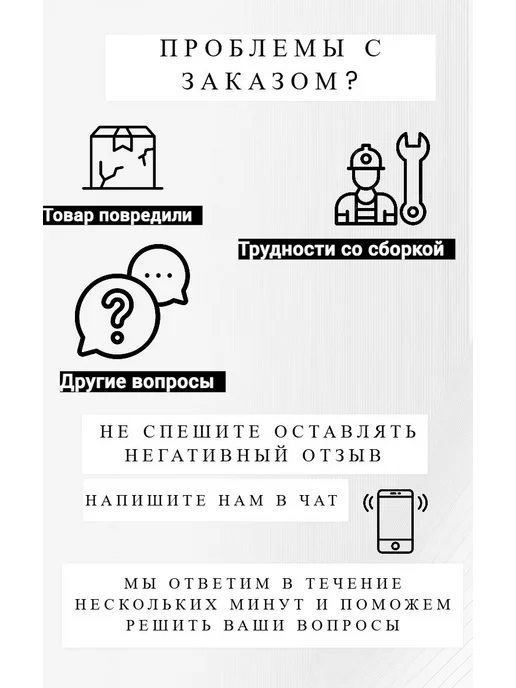 ПРОБЛЕМЫ С ЗАКАЗОМ?

Товар повредили

Трудности со сборкой

Другие вопросы

НЕ СПЕШИТЕ ОСТАВЛЯТЬ НЕГАТИВНЫЙ ОТЗЫВ

НАПИШИТЕ НАМ В ЧАТ

МЫ ОТВЕТИМ В ТЕЧЕНИЕ НЕСКОЛЬКИХ МИНУТ И ПОМОЖЕМ РЕШИТЬ ВАШИ ВОПРОСЫ